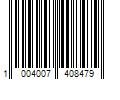 1 004007 408479